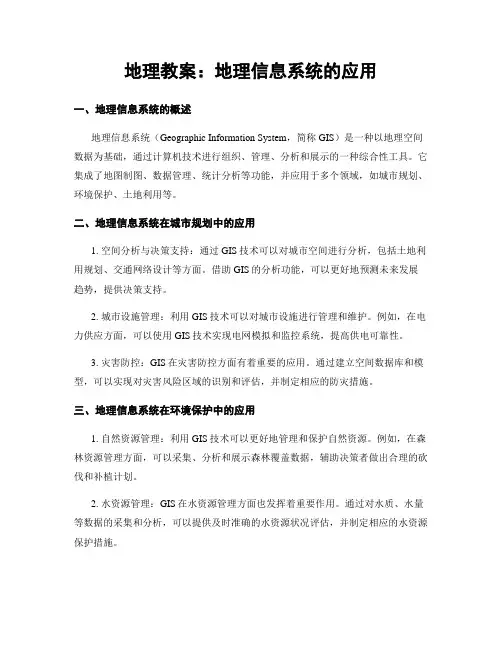 地理教案：地理信息系统的应用

一、地理信息系统的概述

地理信息系统（Geographic Information System，简称 GIS）是一种以地理空间数据为基础，通过计算机技术进行组织、管理、分析和展示的一种综合性工具。它集成了地图制图、数据管理、统计分析等功能，并应用于多个领域，如城市规划、环境保护、土地利用等。

二、地理信息系统在城市规划中的应用

1. 空间分析与决策支持：通过 GIS 技术可以对城市空间进行分析，包括土地利用规划、交通网络设计等方面。借助 GIS 的分析功能，可以更好地预测未来发展趋势，提供决策支持。

2. 城市设施管理：利用 GIS 技术可以对城市设施进行管理和维护。例如，在电力供应方面，可以使用 GIS 技术实现电网模拟和监控系统，提高供电可靠性。

3. 灾害防控：GIS 在灾害防控方面有着重要的应用。通过建立空间数据库和模型，可以实现对灾害风险区域的识别和评估，并制定相应的防灾措施。

三、地理信息系统在环境保护中的应用

1. 自然资源管理：利用 GIS 技术可以更好地管理和保护自然资源。例如，在森林资源管理方面，可以采集、分析和展示森林覆盖数据，辅助决策者做出合理的砍伐和补植计划。

2. 水资源管理：GIS 在水资源管理方面也发挥着重要作用。通过对水质、水量等数据的采集和分析，可以提供及时准确的水资源状况评估，并制定相应的水资源保护措施。